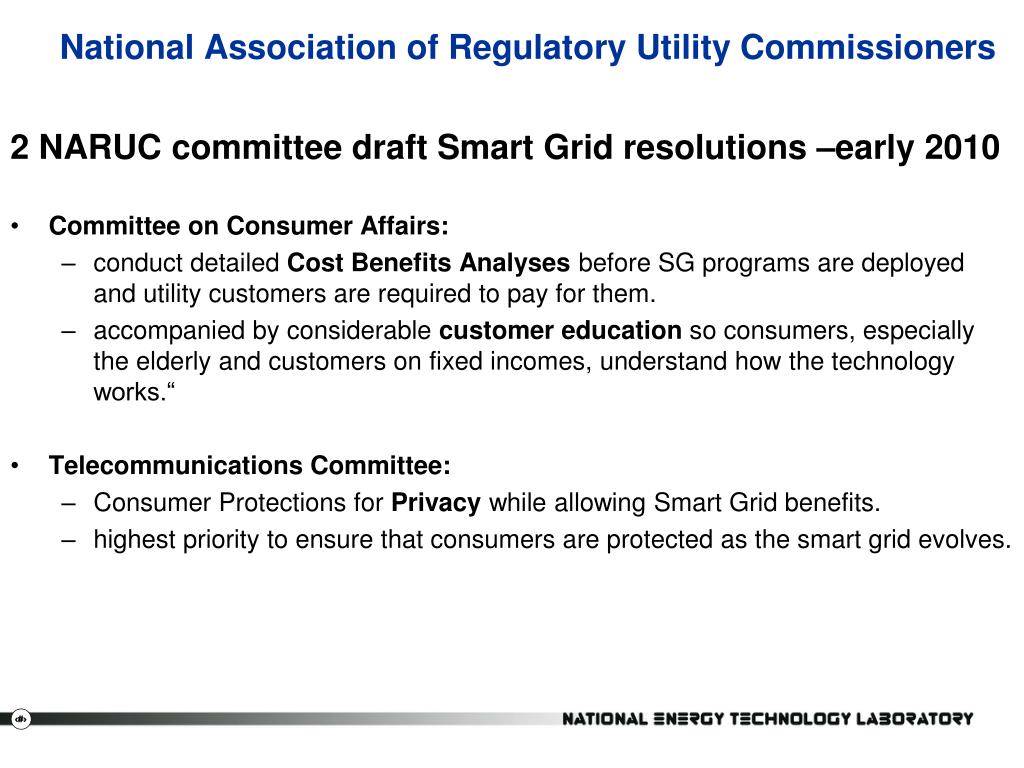 National Association of Regulatory Utility Commissioners

2 NARUC committee draft Smart Grid resolutions –early 2010

• Committee on Consumer Affairs:
– conduct detailed Cost Benefits Analyses before SG programs are deployed and utility customers are required to pay for them.
– accompanied by considerable customer education so consumers, especially the elderly and customers on fixed incomes, understand how the technology works.“

• Telecommunications Committee:
– Consumer Protections for Privacy while allowing Smart Grid benefits.
– highest priority to ensure that consumers are protected as the smart grid evolves.

‹#›

NATIONAL ENERGY TECHNOLOGY LABORATORY